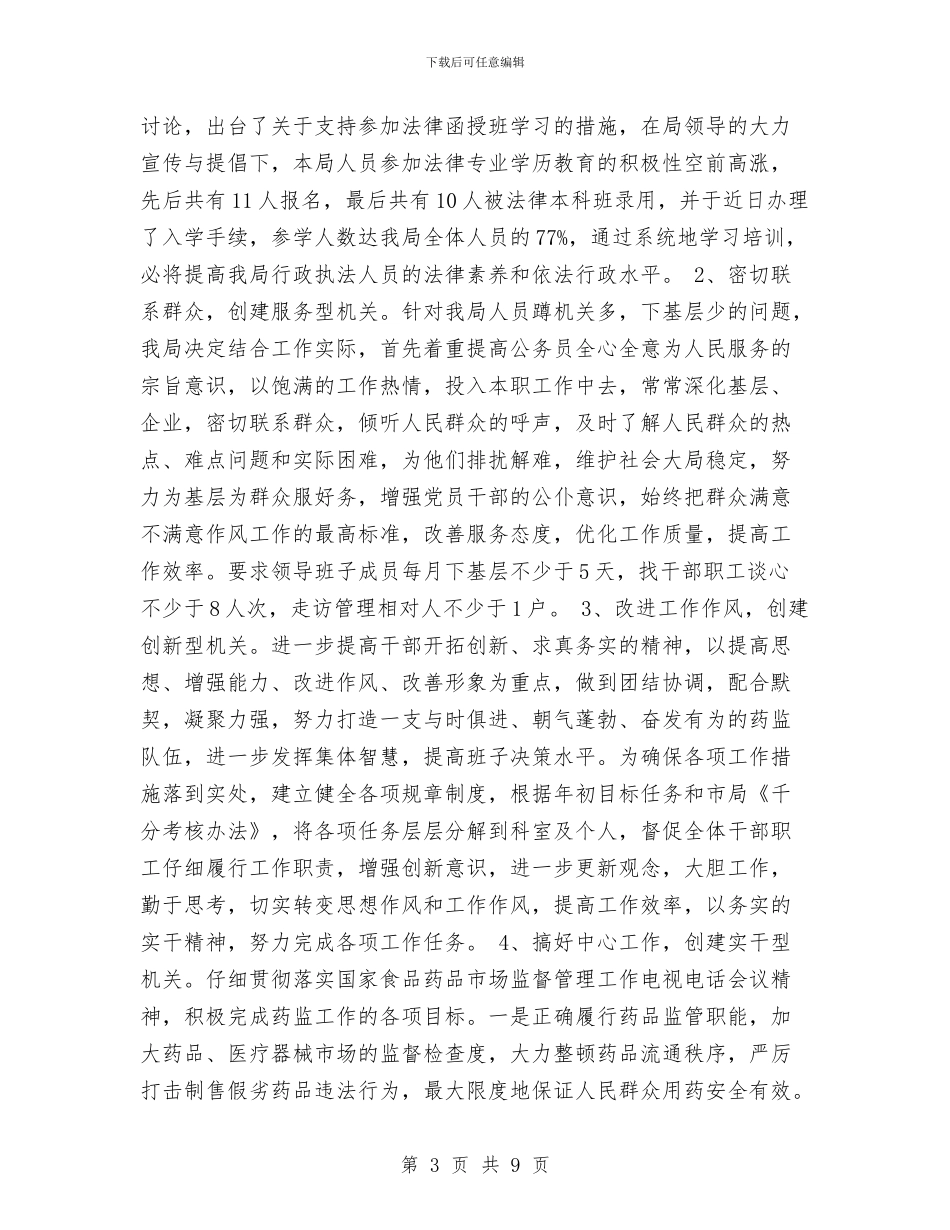 下载后可任意编辑

讨论，出台了关于支持参加法律函授班学习的措施，在局领导的大力宣传与提倡下，本局人员参加法律专业学历教育的积极性空前高涨，先后共有11人报名，最后共有10人被法律本科班录用，并于近日办理了入学手续，参学人数达我局全体人员的77%，通过系统地学习培训，必将提高我局行政执法人员的法律素养和依法行政水平。 2、密切联系群众，创建服务型机关。针对我局人员蹲机关多，下基层少的问题，我局决定结合工作实际，首先着重提高公务员全心全意为人民服务的宗旨意识，以饱满的工作热情，投入本职工作中去，常常深化基层、企业，密切联系群众，倾听人民群众的呼声，及时了解人民群众的热点、难点问题和实际困难，为他们排扰解难，维护社会大局稳定，努力为基层为群众服好务，增强党员干部的公仆意识，始终把群众满意不满意作风工作的最高标准，改善服务态度，优化工作质量，提高工作效率。要求领导班子成员每月下基层不少于5天，找干部职工谈心不少于8人次，走访管理相对人不少于1户。 3、改进工作作风，创建创新型机关。进一步提高干部开拓创新、求真务实的精神，以提高思想、增强能力、改进作风、改善形象为重点，做到团结协调，配合默契，凝聚力强，努力打造一支与时俱进、朝气蓬勃、奋发有为的药监队伍，进一步发挥集体智慧，提高班子决策水平。为确保各项工作措施落到实处，建立健全各项规章制度，根据年初目标任务和市局《千分考核办法》，将各项任务层层分解到科室及个人，督促全体干部职工仔细履行工作职责，增强创新意识，进一步更新观念，大胆工作，勤于思考，切实转变思想作风和工作作风，提高工作效率，以务实的实干精神，努力完成各项工作任务。 4、搞好中心工作，创建实干型机关。仔细贯彻落实国家食品药品市场监督管理工作电视电话会议精神，积极完成药监工作的各项目标。一是正确履行药品监管职能，加大药品、医疗器械市场的监督检查度，大力整顿药品流通秩序，严厉打击制售假劣药品违法行为，最大限度地保证人民群众用药安全有效。

第 3 页 共 9 页